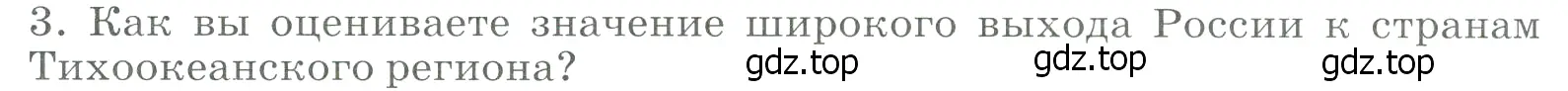 3. Как вы оцениваете значение широкого выхода России к странам Тихоокеанского региона?

gdz.top gdz.top gdz.top